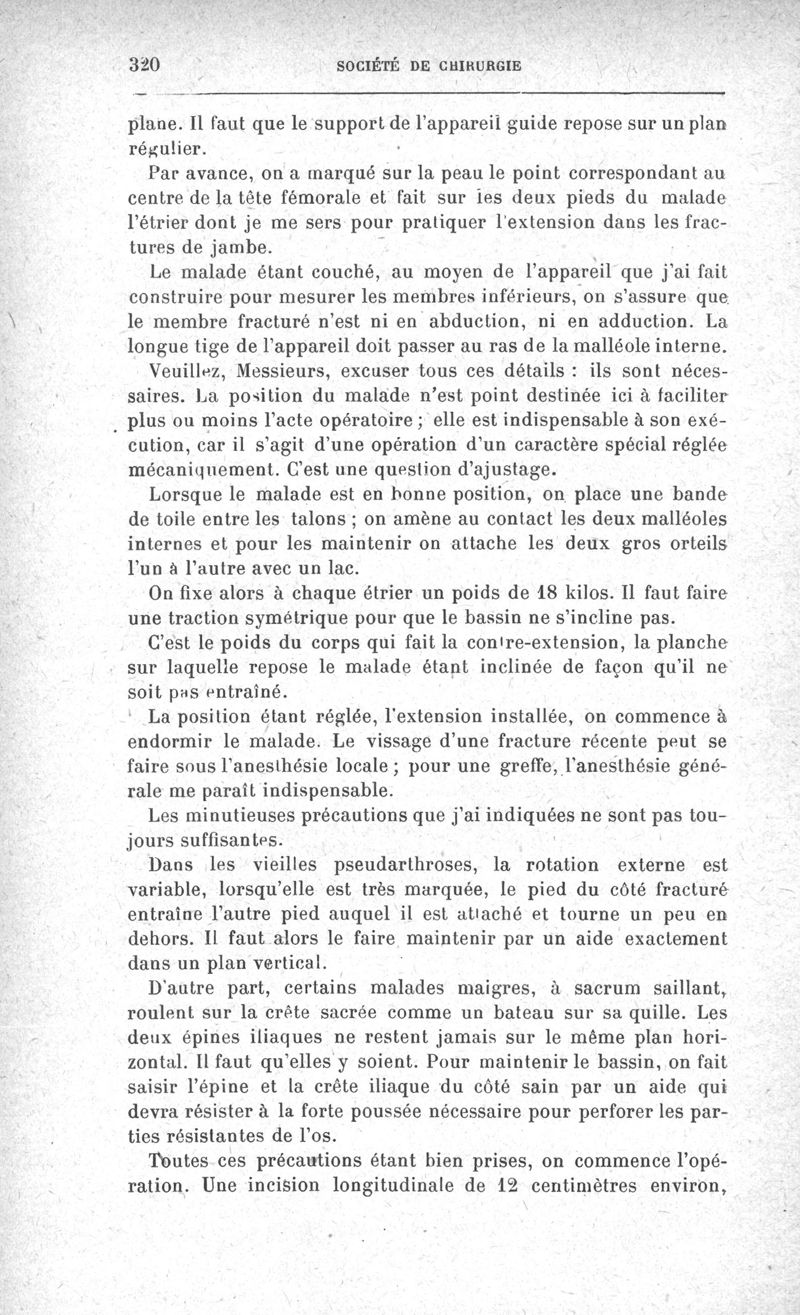 320 SOCIÉTÉ DE CHIRURGIE

plane. Il faut que le support de l'appareil guide repose sur un plan régulier.

Par avance, on a marqué sur la peau le point correspondant au centre de la tête fémorale et fait sur les deux pieds du malade l'étrier dont je me sers pour pratiquer l'extension dans les fractures de jambe.

Le malade étant couché, au moyen de l'appareil que j'ai fait construire pour mesurer les membres inférieurs, on s'assure que le membre fracturé n'est ni en abduction, ni en adduction. La longue tige de l'appareil doit passer au ras de la malléole interne.

Veuillez, Messieurs, excuser tous ces détails : ils sont nécessaires. La position du malade n'est point destinée ici à faciliter plus ou moins l'acte opératoire ; elle est indispensable à son exécution, car il s'agit d'une opération d'un caractère spécial réglée mécaniquement. C'est une question d'ajustage.

Lorsque le malade est en bonne position, on place une bande de toile entre les talons ; on amène au contact les deux malléoles internes et pour les maintenir on attache les deux gros orteils l'un à l'autre avec un lac.

On fixe alors à chaque étrier un poids de 18 kilos. Il faut faire une traction symétrique pour que le bassin ne s'incline pas.

C'est le poids du corps qui fait la contre-extension, la planche sur laquelle repose le malade étant inclinée de façon qu'il ne soit pas entraîné.

La position étant réglée, l'extension installée, on commence à endormir le malade. Le vissage d'une fracture récente peut se faire sous l'anesthésie locale ; pour une greffe, l'anesthésie générale me paraît indispensable.

Les minutieuses précautions que j'ai indiquées ne sont pas toujours suffisantes.

Dans les vieilles pseudarthroses, la rotation externe est variable, lorsqu'elle est très marquée, le pied du côté fracturé entraîne l'autre pied auquel il est attaché et tourne un peu en dehors. Il faut alors le faire maintenir par un aide exactement dans un plan vertical.

D'autre part, certains malades maigres, à sacrum saillant, roulent sur la crête sacrée comme un bateau sur sa quille. Les deux épines iliaques ne restent jamais sur le même plan horizontal. Il faut qu'elles y soient. Pour maintenir le bassin, on fait saisir l'épine et la crête iliaque du côté sain par un aide qui devra résister à la forte poussée nécessaire pour perforer les parties résistantes de l'os.

Toutes ces précautions étant bien prises, on commence l'opération. Une incision longitudinale de 12 centimètres environ,